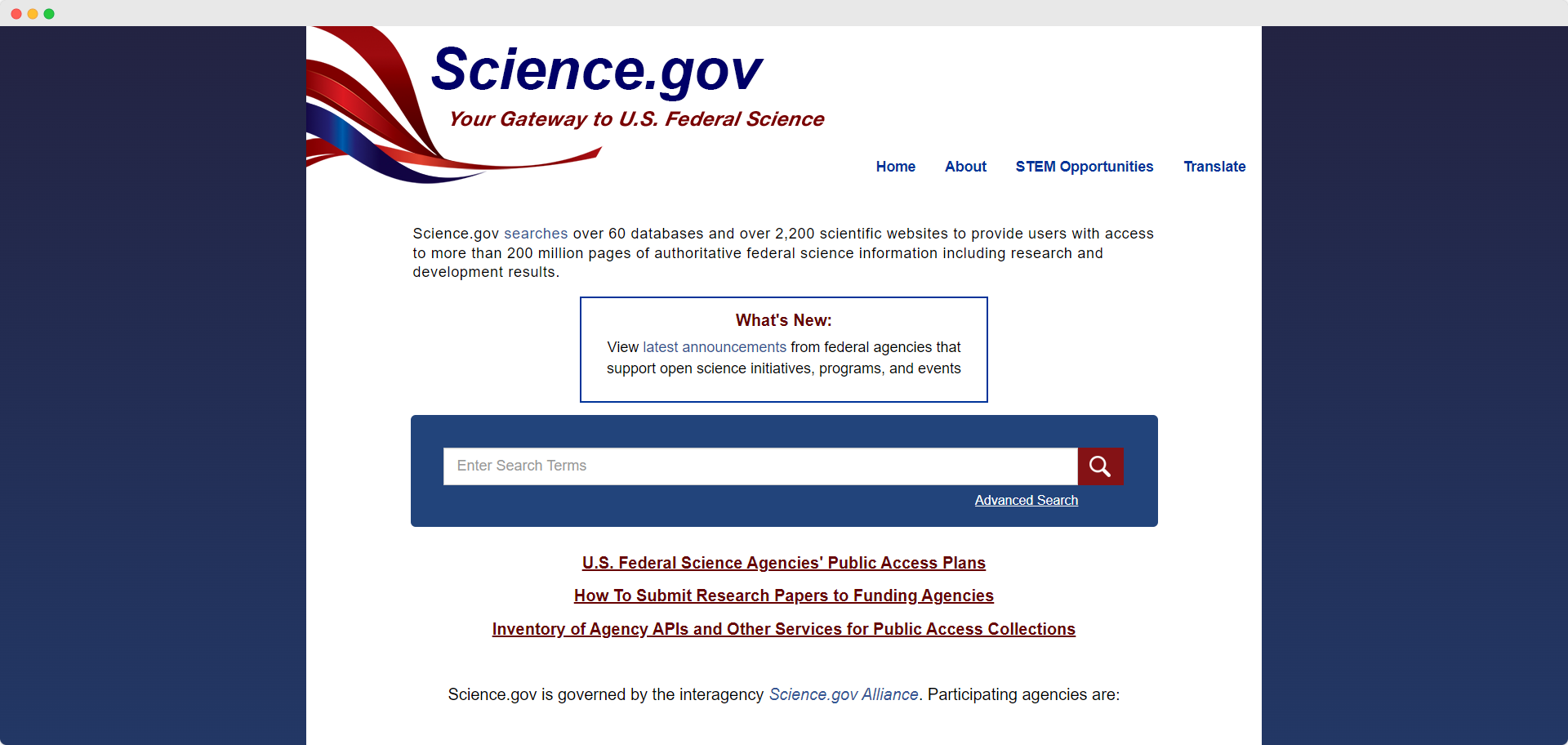 Science.gov

Your Gateway to U.S. Federal Science

Home About STEM Opportunities Translate

Science.gov searches over 60 databases and over 2,200 scientific websites to provide users with access to more than 200 million pages of authoritative federal science information including research and development results.

What's New:

View latest announcements from federal agencies that support open science initiatives, programs, and events

Enter Search Terms

Advanced Search

U.S. Federal Science Agencies' Public Access Plans

How To Submit Research Papers to Funding Agencies

Inventory of Agency APIs and Other Services for Public Access Collections

Science.gov is governed by the interagency Science.gov Alliance. Participating agencies are: